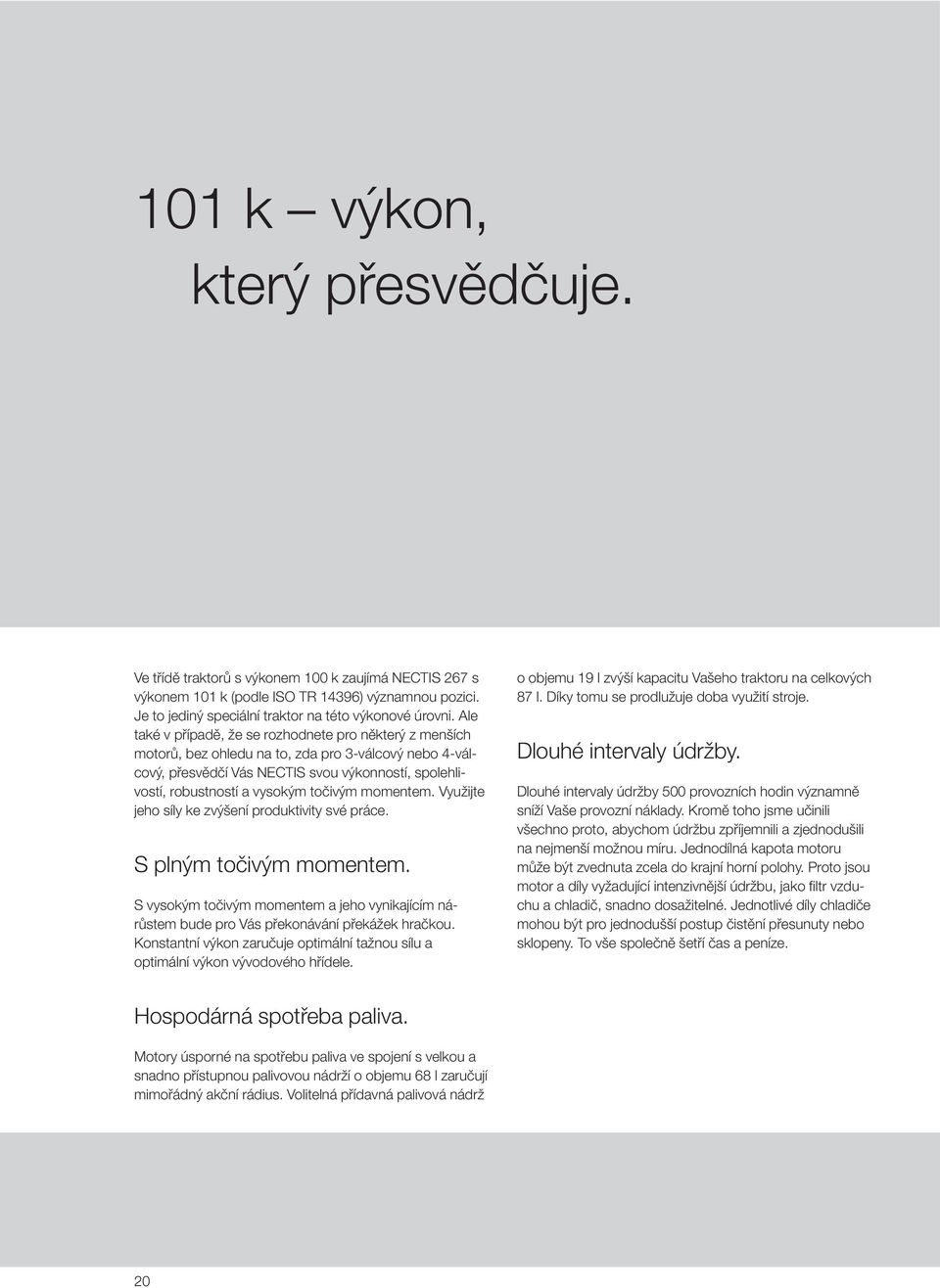 101 k – výkon, který přesvědčuje.

Ve třídě traktorů s výkonem 100 k zaujímá NECTIS 267 s výkonem 101 k (podle ISO TR 14396) významnou pozici. Je to jediný speciální traktor na této výkonové úrovni. Ale také v případě, že se rozhodnete pro některý z menších motorů, bez ohledu na to, zda pro 3-válcový nebo 4-válcový, přesvědčí Vás NECTIS svou výkonností, spolehlivostí, robustností a vysokým točivým momentem. Využijte jeho síly ke zvýšení produktivity své práce.

S plným točivým momentem.

S vysokým točivým momentem a jeho vynikajícím nárůstem bude pro Vás překonávání překážek hračkou. Konstantní výkon zaručuje optimální tažnou sílu a optimální výkon vývodového hřídele.

Hospodárná spotřeba paliva.

Motory úsporné na spotřebu paliva ve spojení s velkou a snadno přístupnou palivovou nádrží o objemu 68 l zaručují mimořádný akční rádius. Volitelná přídavná palivová nádrž o objemu 19 l zvýší kapacitu Vašeho traktoru na celkových 87 l. Díky tomu se prodlužuje doba využití stroje.

Dlouhé intervaly údržby.

Dlouhé intervaly údržby 500 provozních hodin významně sníží Vaše provozní náklady. Kromě toho jsme učinili všechno proto, abychom údržbu zpříjemnili a zjednodušili na nejmenší možnou míru. Jednodílná kapota motoru může být zvednuta zcela do krajní horní polohy. Proto jsou motor a díly vyžadující intenzivnější údržbu, jako filtr vzduchu a chladič, snadno dosažitelné. Jednotlivé díly chladiče mohou být pro jednodušší postup čistění přesunuty nebo sklopeny. To vše společně šetří čas a peníze.

20